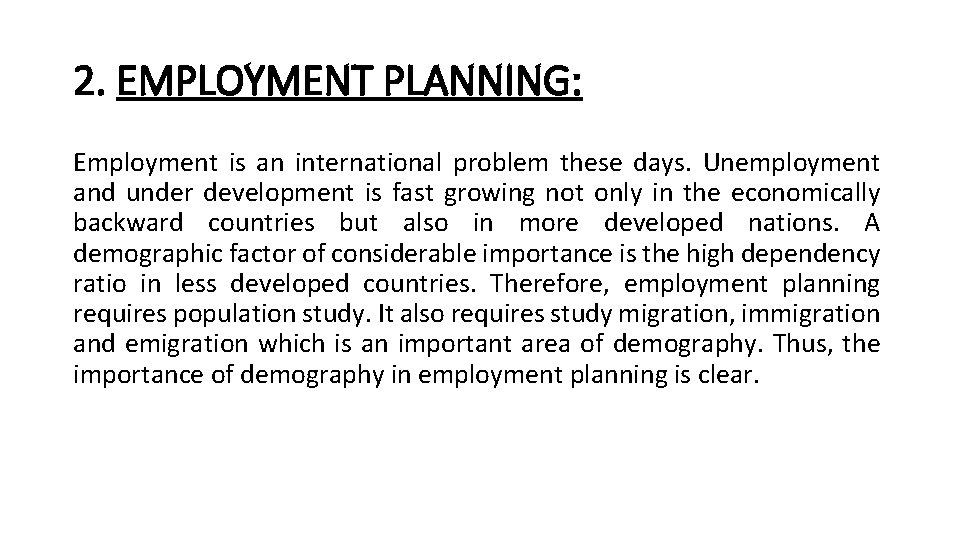 2. EMPLOYMENT PLANNING:

Employment is an international problem these days. Unemployment and under development is fast growing not only in the economically backward countries but also in more developed nations. A demographic factor of considerable importance is the high dependency ratio in less developed countries. Therefore, employment planning requires population study. It also requires study migration, immigration and emigration which is an important area of demography. Thus, the importance of demography in employment planning is clear.